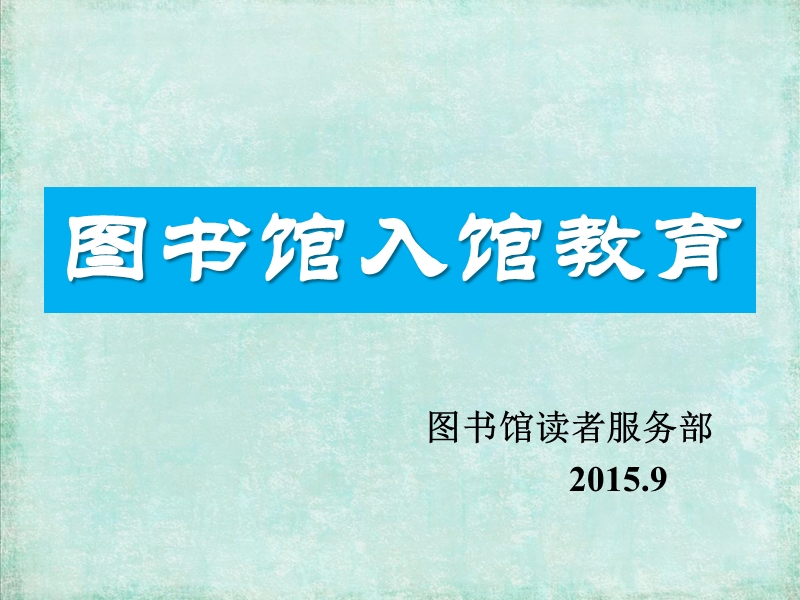 图书馆入馆教育

图书馆读者服务部
2015.9